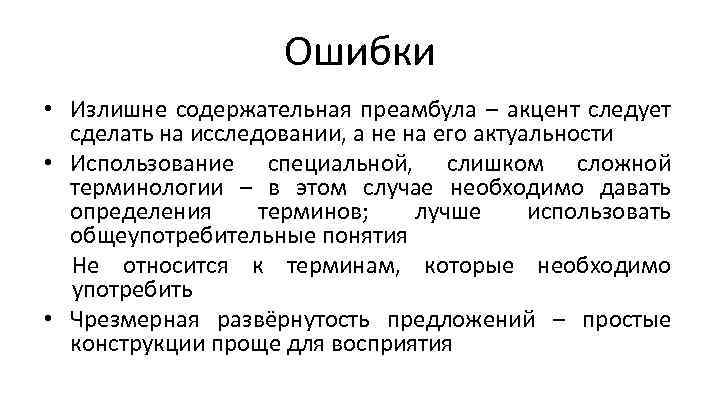 Ошибки

• Излишне содержательная преамбула – акцент следует сделать на исследовании, а не на его актуальности

• Использование специальной, слишком сложной терминологии – в этом случае необходимо давать определения терминов; лучше использовать общеупотребительные понятия

Не относится к терминам, которые необходимо употребить

• Чрезмерная развёрнутость предложений – простые конструкции проще для восприятия